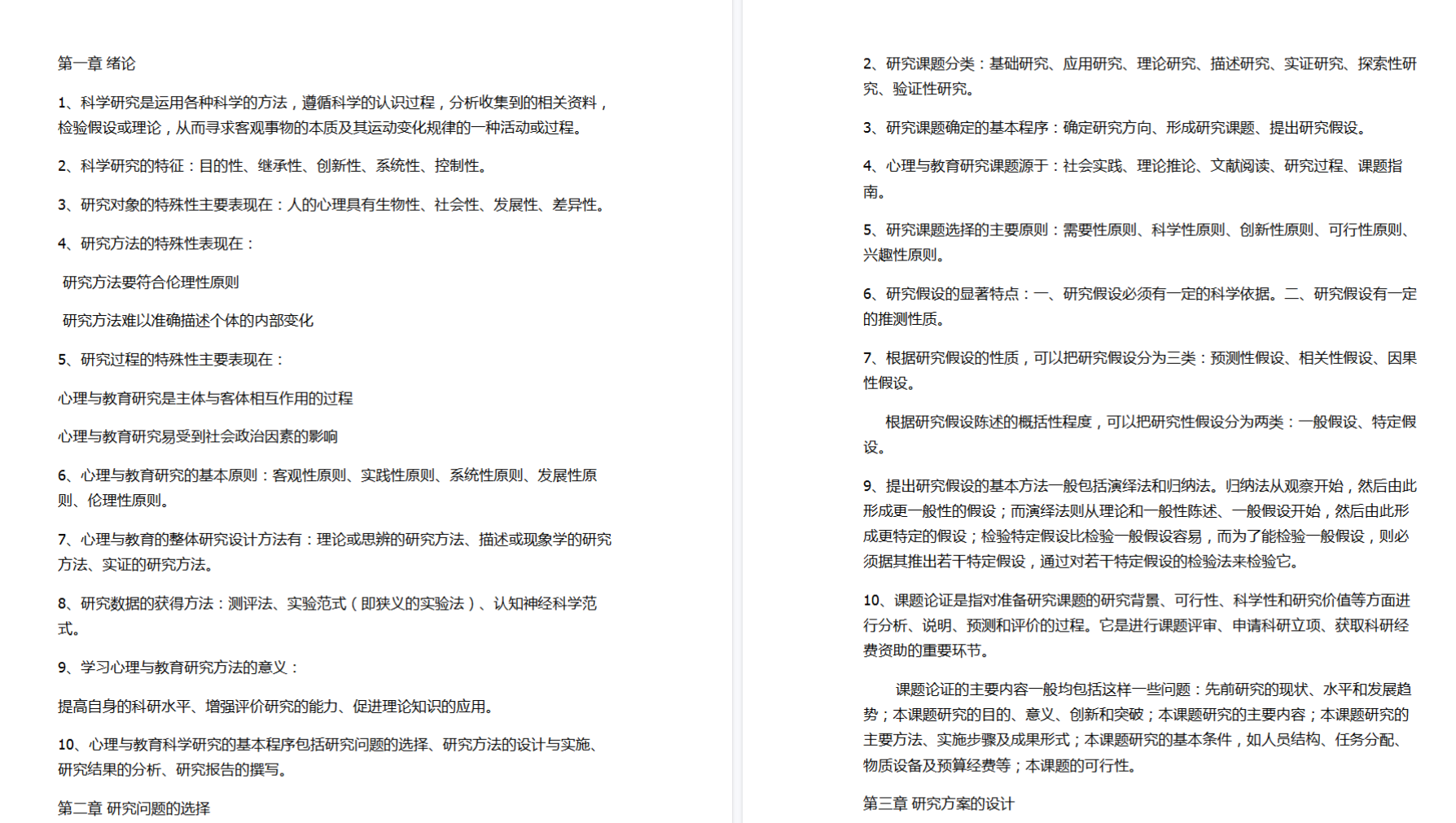 第一章 绪论

1、科学研究是运用各种科学的方法，遵循科学的认识过程，分析收集到的相关资料，检验假设或理论，从而寻求客观事物的本质及其运动变化规律的一种活动或过程。

2、科学研究的特征：目的性、继承性、创新性、系统性、控制性。

3、研究对象的特殊性主要表现在：人的心理具有生物性、社会性、发展性、差异性。

4、研究方法的特殊性表现在：

研究方法要符合伦理性原则

研究方法难以准确描述个体的内部变化

5、研究过程的特殊性主要表现在：

心理与教育研究是主体与客体相互作用的过程

心理与教育研究易受到社会政治因素的影响

6、心理与教育研究的基本原则：客观性原则、实践性原则、系统性原则、发展性原则、伦理性原则。

7、心理与教育的整体研究设计方法有：理论或思辨的研究方法、描述或现象学的研究方法、实证的研究方法。

8、研究数据的获得方法：测评法、实验范式（即狭义的实验法）、认知神经科学范式。

9、学习心理与教育研究方法的意义：

提高自身的科研水平、增强评价研究的能力、促进理论知识的应用。

10、心理与教育科学研究的基本程序包括研究问题的选择、研究方法的设计与实施、研究结果的分析、研究报告的撰写。

第二章 研究问题的选择

2、研究课题分类：基础研究、应用研究、理论研究、描述研究、实证研究、探索性研究、验证性研究。

3、研究课题确定的基本程序：确定研究方向、形成研究课题、提出研究假设。

4、心理与教育研究课题源于：社会实践、理论推论、文献阅读、研究过程、课题指南。

5、研究课题选择的主要原则：需要性原则、科学性原则、创新性原则、可行性原则、兴趣性原则。

6、研究假设的显著特点：一、研究假设必须有一定的科学依据。二、研究假设有一定的推测性质。

7、根据研究假设的性质，可以把研究假设分为三类：预测性假设、相关性假设、因果性假设。

根据研究假设陈述的概括性程度，可以把研究性假设分为两类：一般假设、特定假设。

9、提出研究假设的基本方法一般包括演绎法和归纳法。归纳法从观察开始，然后由此形成更一般性的假设；而演绎法则从理论和一般性陈述、一般假设开始，然后由此形成更特定的假设；检验特定假设比检验一般假设容易，而为了能检验一般假设，则必须据其推出若干特定假设，通过对若干特定假设的检验法来检验它。

10、课题论证是指对准备研究课题的研究背景、可行性、科学性和研究价值等方面进行分析、说明、预测和评价的过程。它是进行课题评审、申请科研立项、获取科研经费资助的重要环节。

课题论证的主要内容一般均包括这样一些问题：先前研究的现状、水平和发展趋势；本课题研究的目的、意义、创新和突破；本课题研究的主要内容；本课题研究的主要方法、实施步骤及成果形式；本课题研究的基本条件，如人员结构、任务分配、物质设备及预算经费等；本课题的可行性。

第三章 研究方案的设计